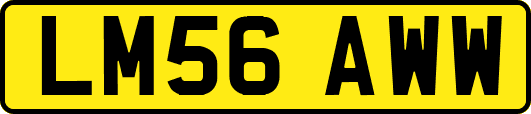 LM56 AWW